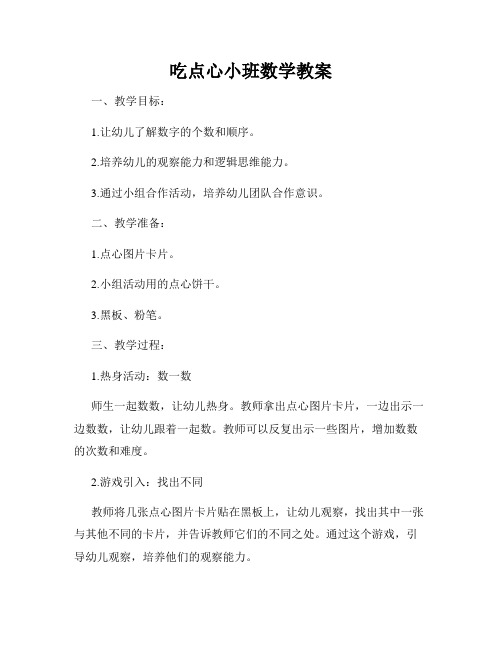 吃点心小班数学教案

一、教学目标：

1.让幼儿了解数字的个数和顺序。

2.培养幼儿的观察能力和逻辑思维能力。

3.通过小组合作活动，培养幼儿团队合作意识。

二、教学准备：

1.点心图片卡片。

2.小组活动用的点心饼干。

3.黑板、粉笔。

三、教学过程：

1.热身活动：数一数

师生一起数数，让幼儿热身。教师拿出点心图片卡片，一边出示一边数数，让幼儿跟着一起数。教师可以反复出示一些图片，增加数数的次数和难度。

2.游戏引入：找出不同

教师将几张点心图片卡片贴在黑板上，让幼儿观察，找出其中一张与其他不同的卡片，并告诉教师它们的不同之处。通过这个游戏，引导幼儿观察，培养他们的观察能力。